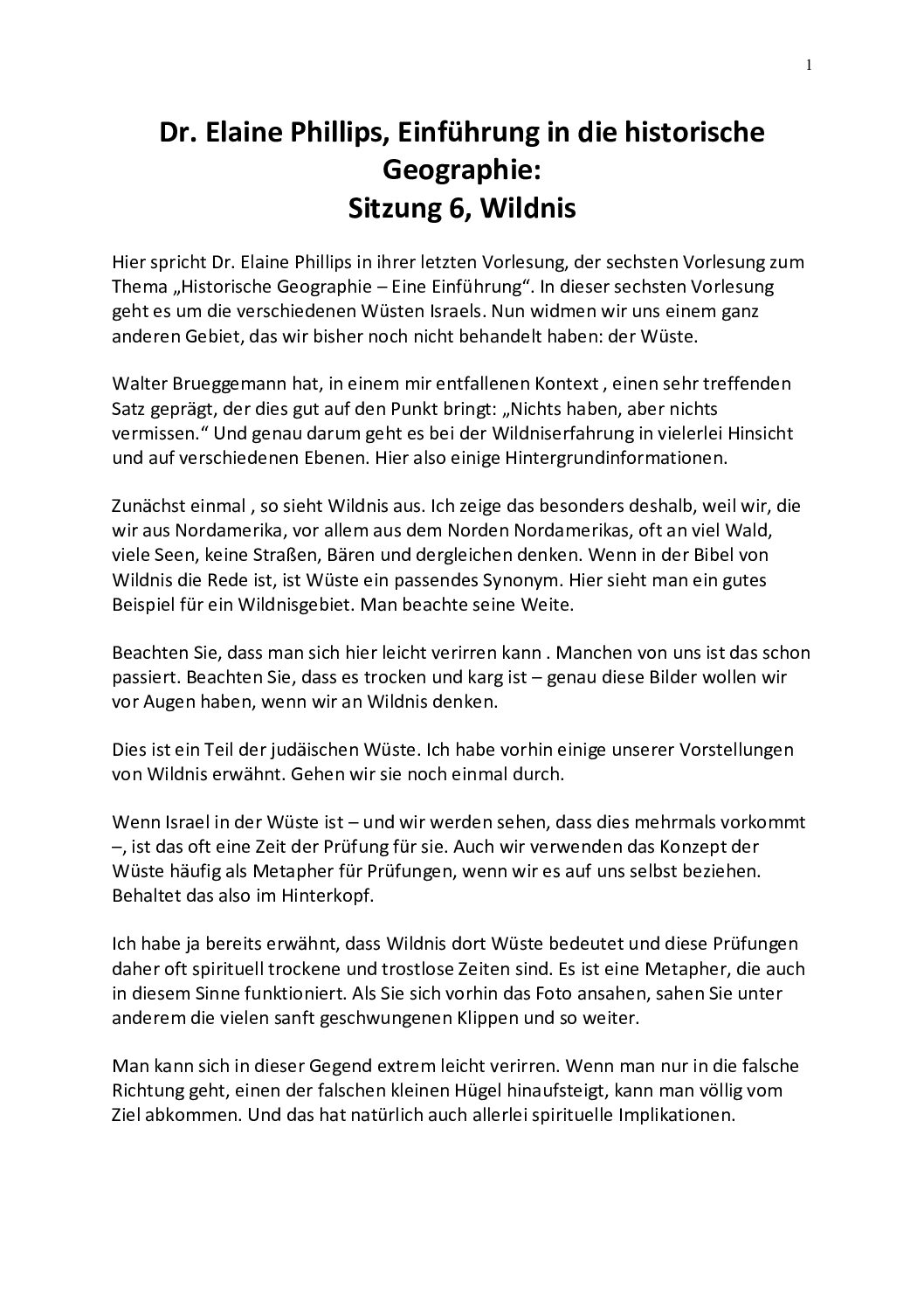 1

Dr. Elaine Phillips, Einführung in die historische Geographie:
Sitzung 6, Wildnis

Hier spricht Dr. Elaine Phillips in ihrer letzten Vorlesung, der sechsten Vorlesung zum Thema „Historische Geographie – Eine Einführung“. In dieser sechsten Vorlesung geht es um die verschiedenen Wüsten Israels. Nun widmen wir uns einem ganz anderen Gebiet, das wir bisher noch nicht behandelt haben: der Wüste.

Walter Brueggemann hat, in einem mir entfallenen Kontext , einen sehr treffenden Satz geprägt, der dies gut auf den Punkt bringt: „Nichts haben, aber nichts vermissen.“ Und genau darum geht es bei der Wildniserfahrung in vielerlei Hinsicht und auf verschiedenen Ebenen. Hier also einige Hintergrundinformationen.

Zunächst einmal , so sieht Wildnis aus. Ich zeige das besonders deshalb, weil wir, die wir aus Nordamerika, vor allem aus dem Norden Nordamerikas, oft an viel Wald, viele Seen, keine Straßen, Bären und dergleichen denken. Wenn in der Bibel von Wildnis die Rede ist, ist Wüste ein passendes Synonym. Hier sieht man ein gutes Beispiel für ein Wildnisgebiet. Man beachte seine Weite.

Beachten Sie, dass man sich hier leicht verirren kann . Manchen von uns ist das schon passiert. Beachten Sie, dass es trocken und karg ist – genau diese Bilder wollen wir vor Augen haben, wenn wir an Wildnis denken.

Dies ist ein Teil der judäischen Wüste. Ich habe vorhin einige unserer Vorstellungen von Wildnis erwähnt. Gehen wir sie noch einmal durch.

Wenn Israel in der Wüste ist – und wir werden sehen, dass dies mehrmals vorkommt –, ist das oft eine Zeit der Prüfung für sie. Auch wir verwenden das Konzept der Wüste häufig als Metapher für Prüfungen, wenn wir es auf uns selbst beziehen. Behaltet das also im Hinterkopf.

Ich habe ja bereits erwähnt, dass Wildnis dort Wüste bedeutet und diese Prüfungen daher oft spirituell trockene und trostlose Zeiten sind. Es ist eine Metapher, die auch in diesem Sinne funktioniert. Als Sie sich vorhin das Foto ansahen, sahen Sie unter anderem die vielen sanft geschwungenen Klippen und so weiter.

Man kann sich in dieser Gegend extrem leicht verirren. Wenn man nur in die falsche Richtung geht, einen der falschen kleinen Hügel hinaufsteigt, kann man völlig vom Ziel abkommen. Und das hat natürlich auch allerlei spirituelle Implikationen.